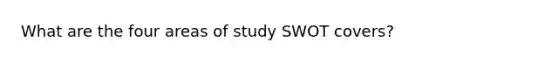 What are the four areas of study SWOT covers?